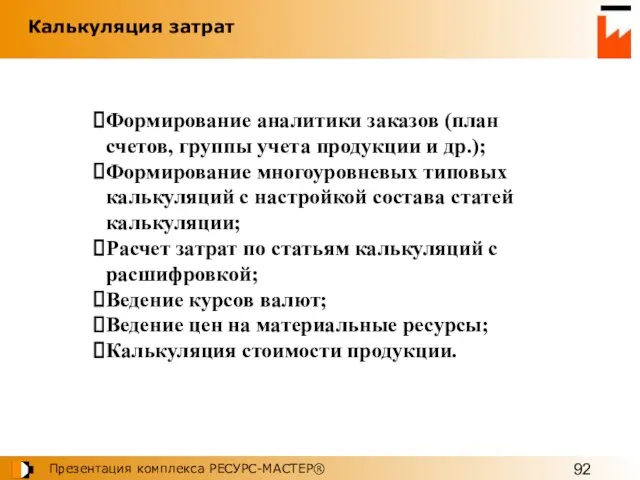 Калькуляция затрат

Формирование аналитики заказов (план счетов, группы учета продукции и др.);
Формирование многоуровневых типовых калькуляций с настройкой состава статей калькуляции;
Расчет затрат по статьям калькуляций с расшифровкой;
Ведение курсов валют;
Ведение цен на материальные ресурсы;
Калькуляция стоимости продукции.

Презентация комплекса РЕСУРС-МАСТЕР®

92